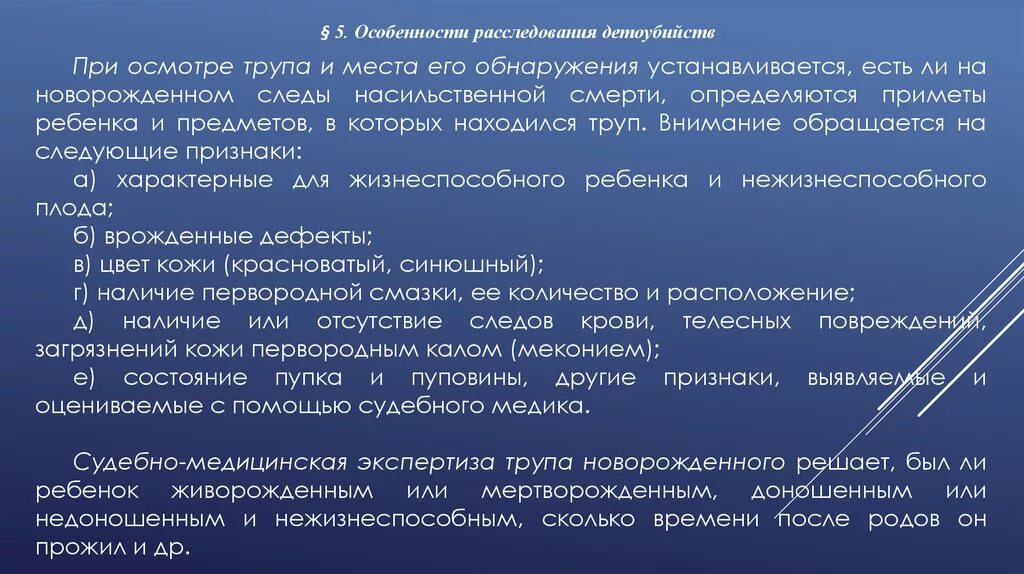 § 5. Особенности расследования детоубийств

При осмотре трупа и места его обнаружения устанавливается, есть ли на новорожденном следы насильственной смерти, определяются приметы ребенка и предметов, в которых находился труп. Внимание обращается на следующие признаки:
а) характерные для жизнеспособного ребенка и нежизнеспособного плода;
б) врожденные дефекты;
в) цвет кожи (красноватый, синюшный);
г) наличие первородной смазки, ее количество и расположение;
д) наличие или отсутствие следов крови, телесных повреждений, загрязнений кожи первородным калом (меконием);
е) состояние пупка и пуповины, другие признаки, выявляемые и оцениваемые с помощью судебного медика.

Судебно-медицинская экспертиза трупа новорожденного решает, был ли ребенок живорожденным или мертворожденным, доношенным или недоношенным и нежизнеспособным, сколько времени после родов он прожил и др.